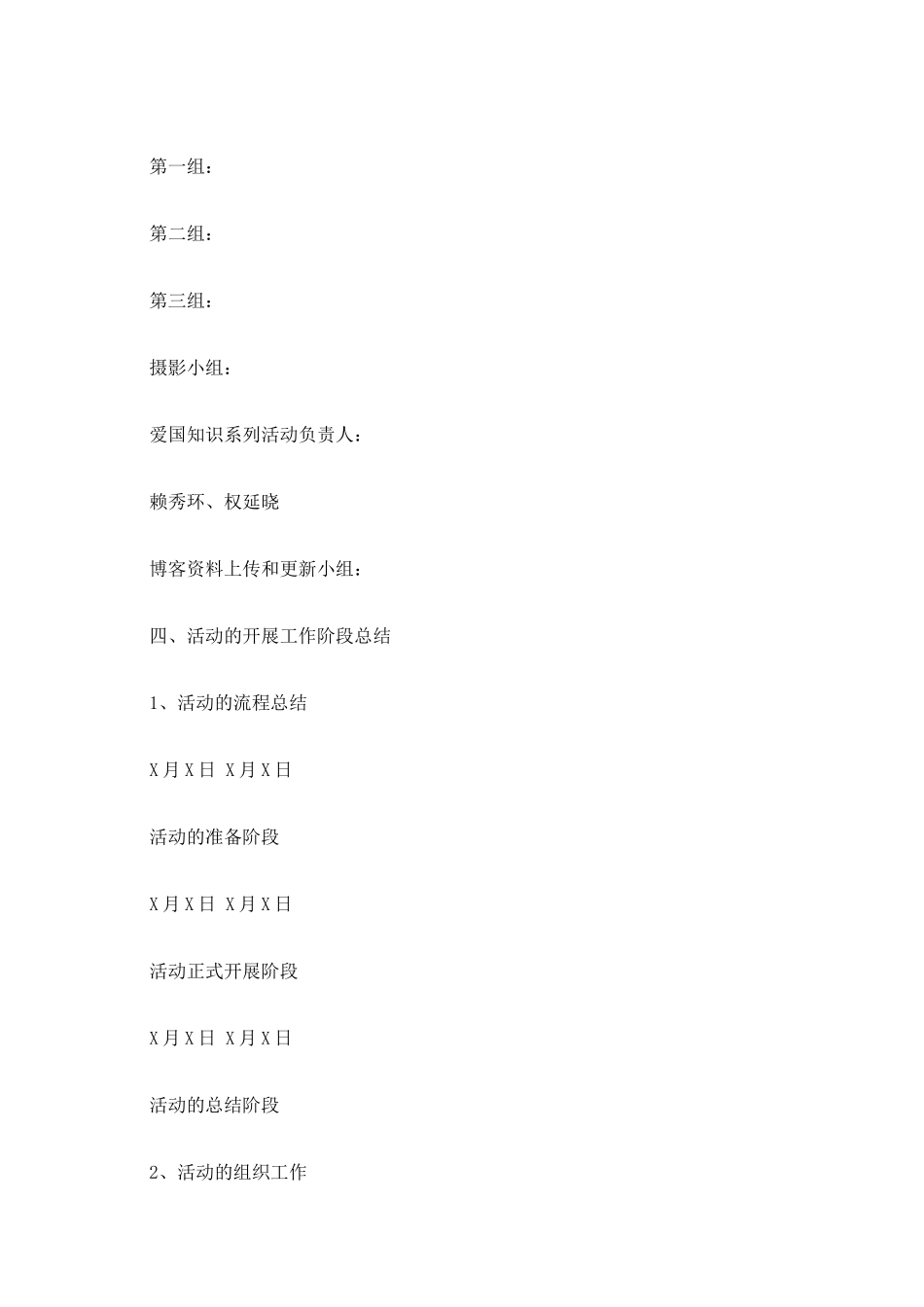 第一组：

第二组：

第三组：

摄影小组：

爱国知识系列活动负责人：

赖秀环、权延晓

博客资料上传和更新小组：

四、活动的开展工作阶段总结

1、活动的流程总结

X月X日 X月X日

活动的准备阶段

X月X日 X月X日

活动正式开展阶段

X月X日 X月X日

活动的总结阶段

2、活动的组织工作